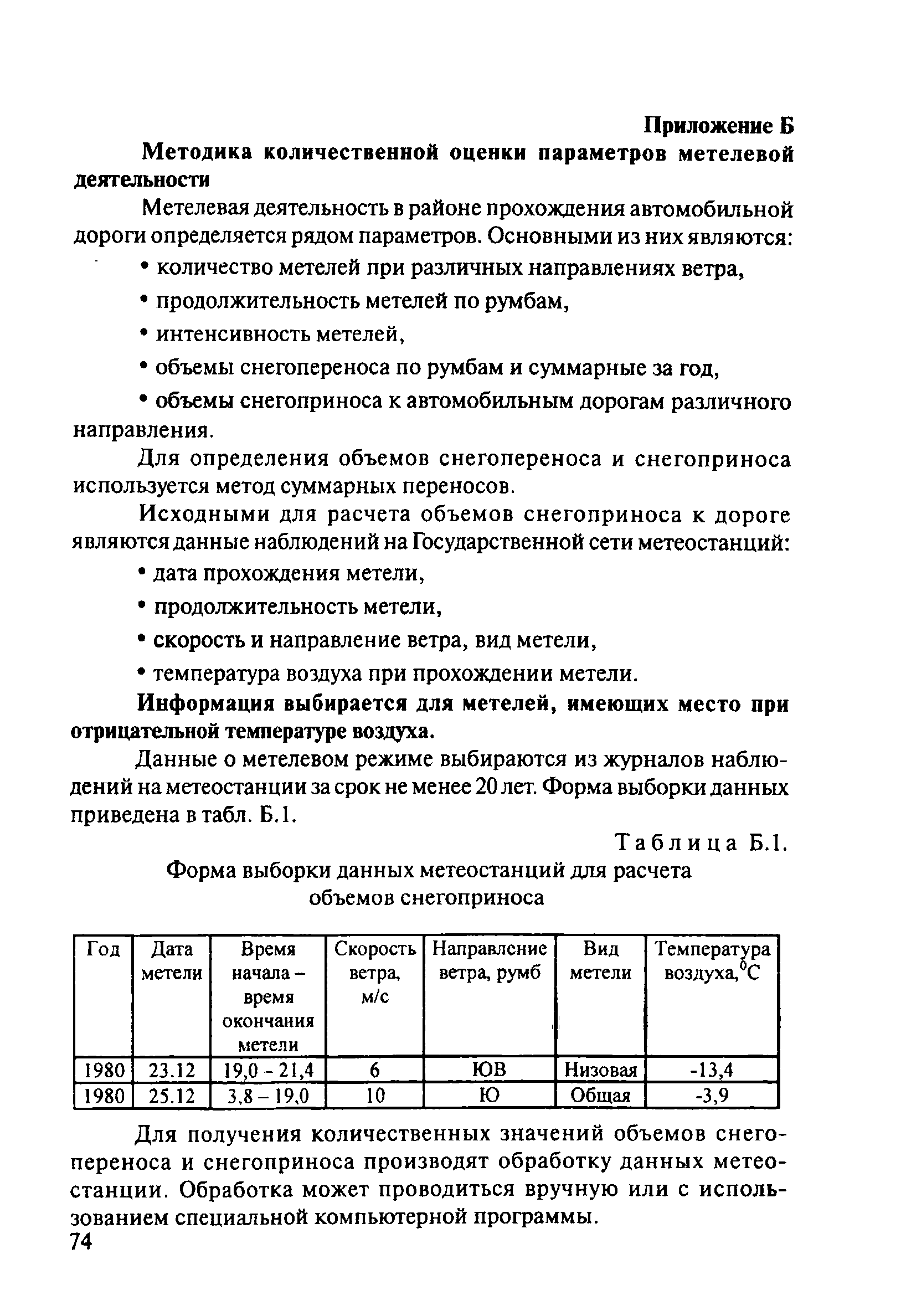 Приложение Б

Методика количественной оценки параметров метелевой деятельности

Метелевая деятельность в районе прохождения автомобильной дороги определяется рядом параметров. Основными из них являются:

• количество метелей при различных направлениях ветра,

• продолжительность метелей по румбам,

• интенсивность метелей,

• объемы снегопереноса по румбам и суммарные за год,

• объемы снегоприноса к автомобильным дорогам различного направления.

Для определения объемов снегопереноса и снегоприноса используется метод суммарных переносов.

Исходными для расчета объемов снегоприноса к дороге являются данные наблюдений на Государственной сети метеостанций:

• дата прохождения метели,

• продолжительность метели,

• скорость и направление ветра, вид метели,

• температура воздуха при прохождении метели.

Информация выбирается для метелей, имеющих место при отрицательной температуре воздуха.

Данные о метелевом режиме выбираются из журналов наблюдений на метеостанции за срок не менее 20 лет. Форма выборки данных приведена в табл. Б.1.

Таблица Б.1.

Форма выборки данных метеостанций для расчета объемов снегоприноса

| Год | Дата метели | Время начала – время окончания метели | Скорость ветра, м/с | Направление ветра, румб | Вид метели | Температура воздуха,$^0$С |
|---|---|---|---|---|---|---|
| 1980 | 23.12 | 19,0 - 21,4 | 6 | ЮВ | Низовая | -13,4 |
| 1980 | 25.12 | 3,8 – 19,0 | 10 | Ю | Общая | -3,9 |

Для получения количественных значений объемов снегопереноса и снегоприноса производят обработку данных метеостанции. Обработка может проводиться вручную или с использованием специальной компьютерной программы.

74